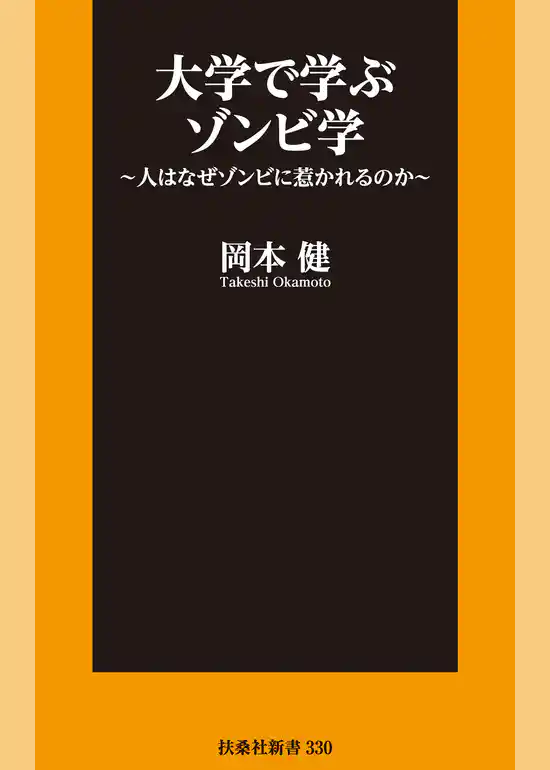 大学で学ぶ
ゾンビ学
～人はなぜゾンビに惹かれるのか～

岡本 健
Takeshi Okamoto

扶桑社新書 330